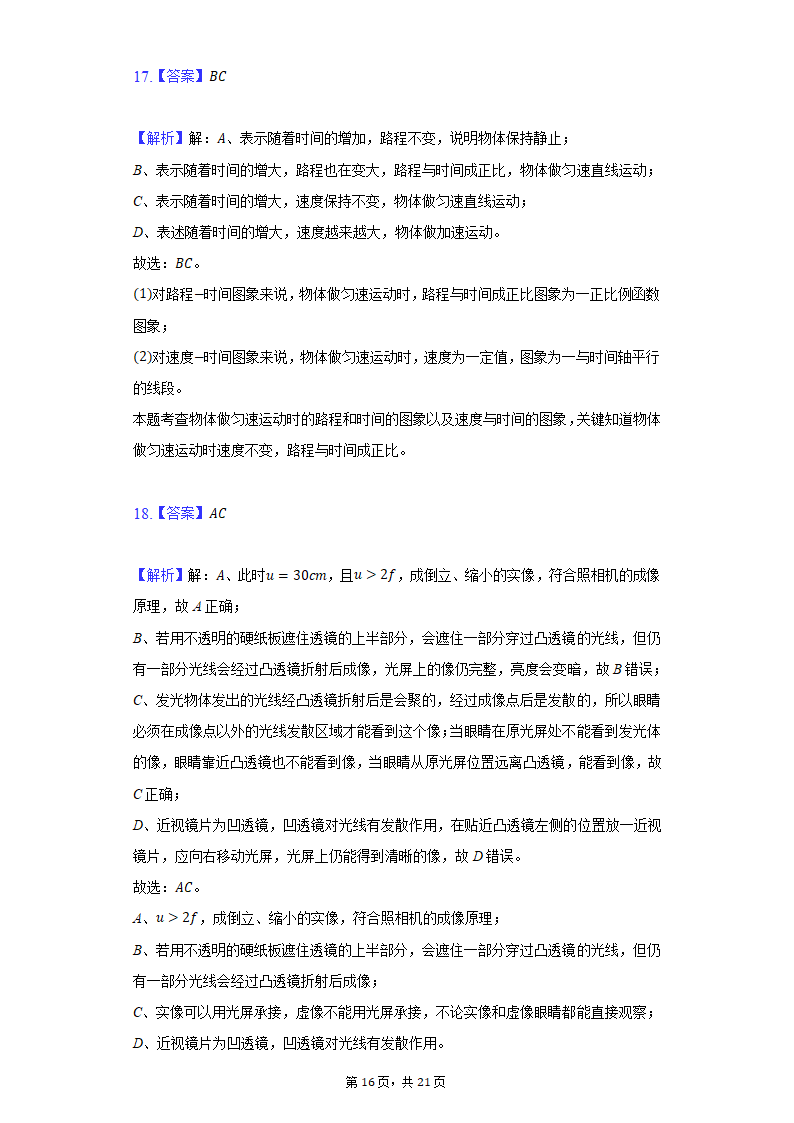 17.【答案】$BC$

【解析】解：$A$、表示随着时间的增加，路程不变，说明物体保持静止；
$B$、表示随着时间的增大，路程也在变大，路程与时间成正比，物体做匀速直线运动；
$C$、表示随着时间的增大，速度保持不变，物体做匀速直线运动；
$D$、表述随着时间的增大，速度越来越大，物体做加速运动。
故选：$BC$。
(1)对路程−时间图象来说，物体做匀速运动时，路程与时间成正比图象为一正比例函数图象；
(2)对速度−时间图象来说，物体做匀速运动时，速度为一定值，图象为一与时间轴平行的线段。
本题考查物体做匀速运动时的路程和时间的图象以及速度与时间的图象，关键知道物体做匀速运动时速度不变，路程与时间成正比。

18.【答案】$AC$

【解析】解：$A$、此时$u=30cm$，且$u>2f$，成倒立、缩小的实像，符合照相机的成像原理，故$A$正确；
$B$、若用不透明的硬纸板遮住透镜的上半部分，会遮住一部分穿过凸透镜的光线，但仍有一部分光线会经过凸透镜折射后成像，光屏上的像仍完整，亮度会变暗，故$B$错误；
$C$、发光物体发出的光线经凸透镜折射后是会聚的，经过成像点后是发散的，所以眼睛必须在成像点以外的光线发散区域才能看到这个像；当眼睛在原光屏处不能看到发光体的像，眼睛靠近凸透镜也不能看到像，当眼睛从原光屏位置远离凸透镜，能看到像，故$C$正确；
$D$、近视镜片为凹透镜，凹透镜对光线有发散作用，在贴近凸透镜左侧的位置放一近视镜片，应向右移动光屏，光屏上仍能得到清晰的像，故$D$错误。
故选：$AC$。
$A$、$u>2f$，成倒立、缩小的实像，符合照相机的成像原理；
$B$、若用不透明的硬纸板遮住透镜的上半部分，会遮住一部分穿过凸透镜的光线，但仍有一部分光线会经过凸透镜折射后成像；
$C$、实像可以用光屏承接，虚像不能用光屏承接，不论实像和虚像眼睛都能直接观察；
$D$、近视镜片为凹透镜，凹透镜对光线有发散作用。

第16页，共21页